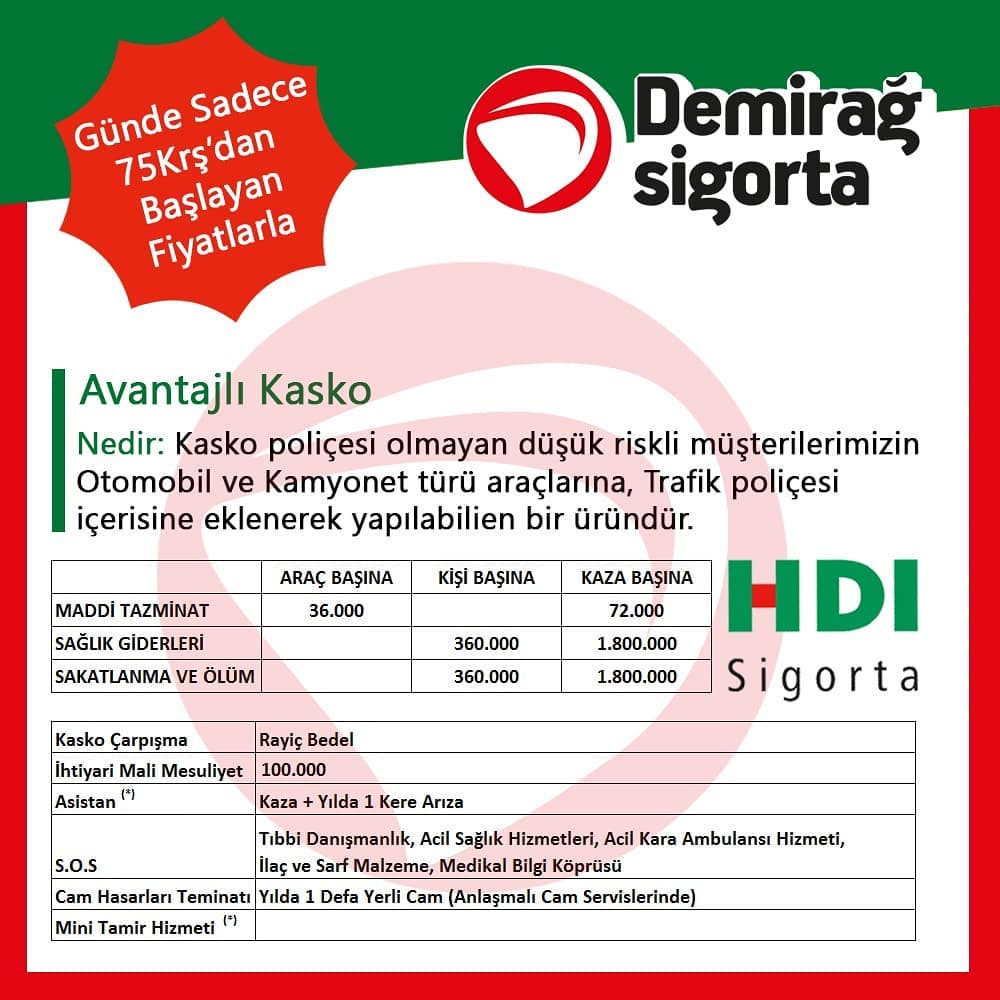 Günde Sadece 75Krş'dan Başlayan Fiyatlarla

Demirağ sigorta

Avantajlı Kasko

Nedir: Kasko poliçesi olmayan düşük riskli müşterilerimizin Otomobil ve Kamyonet türü araçlarına, Trafik poliçesi içerisine eklenerek yapılabilien bir üründür.

|  | ARAÇ BAŞINA | KİŞİ BAŞINA | KAZA BAŞINA |
|---|---|---|---|
| MADDİ TAZMİNAT | 36.000 |  | 72.000 |
| SAĞLIK GİDERLERİ |  | 360.000 | 1.800.000 |
| SAKATLANMA VE ÖLÜM |  | 360.000 | 1.800.000 |

HDI Sigorta

| Kasko Çarpışma | Rayiç Bedel |
|---|---|
| İhtiyari Mali Mesuliyet | 100.000 |
| Asistan $^{(*)}$ | Kaza + Yılda 1 Kere Arıza |
| S.O.S | Tıbbi Danışmanlık, Acil Sağlık Hizmetleri, Acil Kara Ambulansı Hizmeti, İlaç ve Sarf Malzeme, Medikal Bilgi Köprüsü |
| Cam Hasarları Teminatı | Yılda 1 Defa Yerli Cam (Anlaşmalı Cam Servislerinde) |
| Mini Tamir Hizmeti $^{(*)}$ |  |